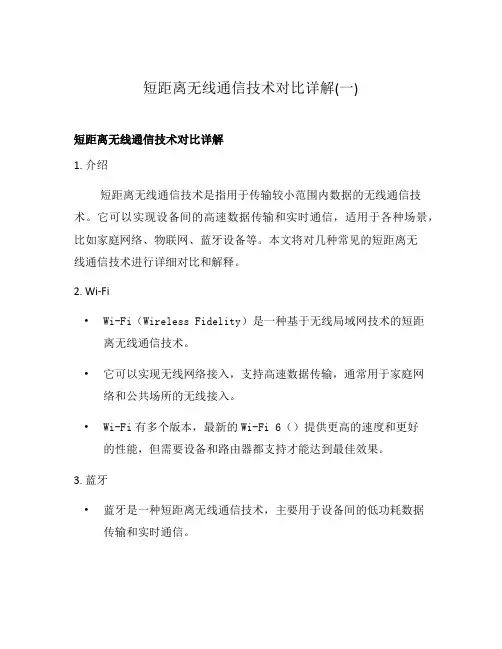 短距离无线通信技术对比详解(一)

短距离无线通信技术对比详解

1. 介绍

短距离无线通信技术是指用于传输较小范围内数据的无线通信技术。它可以实现设备间的高速数据传输和实时通信，适用于各种场景，比如家庭网络、物联网、蓝牙设备等。本文将对几种常见的短距离无线通信技术进行详细对比和解释。

2. Wi-Fi

• Wi-Fi（Wireless Fidelity）是一种基于无线局域网技术的短距离无线通信技术。

• 它可以实现无线网络接入，支持高速数据传输，通常用于家庭网络和公共场所的无线接入。

• Wi-Fi 有多个版本，最新的 Wi-Fi 6（）提供更高的速度和更好的性能，但需要设备和路由器都支持才能达到最佳效果。

3. 蓝牙

• 蓝牙是一种短距离无线通信技术，主要用于设备间的低功耗数据传输和实时通信。